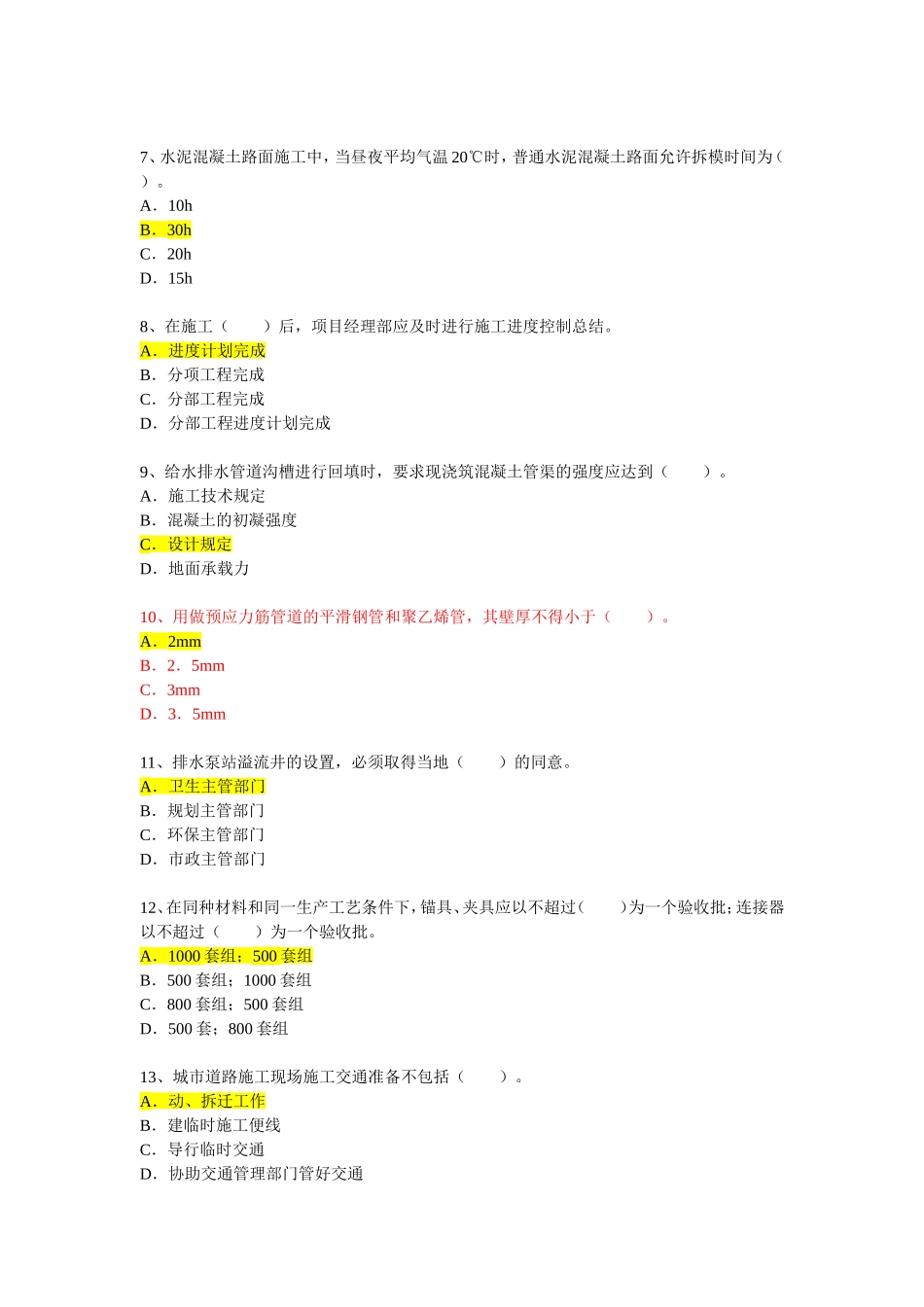 7、水泥混凝土路面施工中，当昼夜平均气温 20℃时，普通水泥混凝土路面允许拆模时间为（ ）。
A．10h
B．30h
C．20h
D．15h

8、在施工（　　）后，项目经理部应及时进行施工进度控制总结。
A．进度计划完成
B．分项工程完成
C．分部工程完成
D．分部工程进度计划完成

9、给水排水管道沟槽进行回填时，要求现浇筑混凝土管渠的强度应达到（　　）。
A．施工技术规定
B．混凝土的初凝强度
C．设计规定
D．地面承载力

10、用做预应力筋管道的平滑钢管和聚乙烯管，其壁厚不得小于（　　）。
A．2mm
B．2．5mm
C．3mm
D．3．5mm

11、排水泵站溢流井的设置，必须取得当地（　　）的同意。
A．卫生主管部门
B．规划主管部门
C．环保主管部门
D．市政主管部门

12、在同种材料和同一生产工艺条件下，锚具、夹具应以不超过（　　）为一个验收批；连接器以不超过（　　）为一个验收批。
A．1000 套组；500 套组
B．500 套组；1000 套组
C．800 套组；500 套组
D．500 套；800 套组

13、城市道路施工现场施工交通准备不包括（　　）。
A．动、拆迁工作
B．建临时施工便线
C．导行临时交通
D．协助交通管理部门管好交通